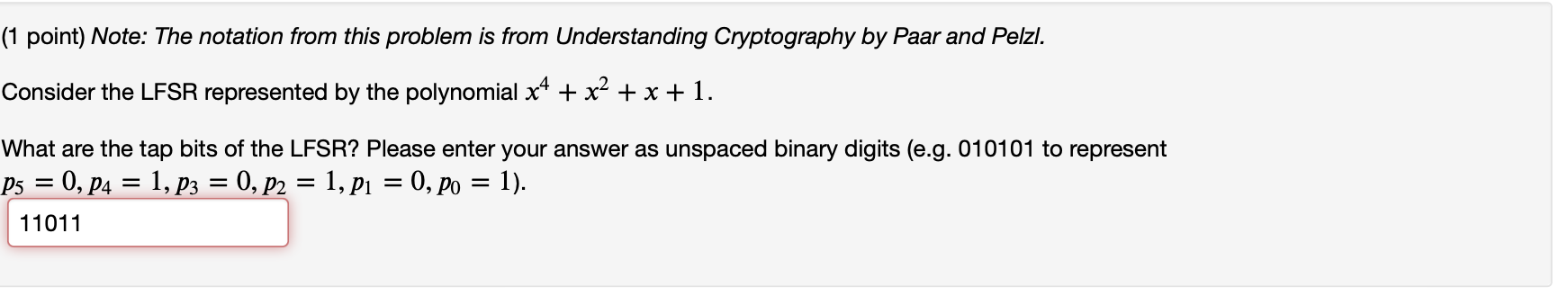 (1 point) Note: The notation from this problem is from Understanding Cryptography by Paar and Pelzl.

Consider the LFSR represented by the polynomial $x^4 + x^2 + x + 1$.

What are the tap bits of the LFSR? Please enter your answer as unspaced binary digits (e.g. 010101 to represent $p_5 = 0, p_4 = 1, p_3 = 0, p_2 = 1, p_1 = 0, p_0 = 1$).

11011